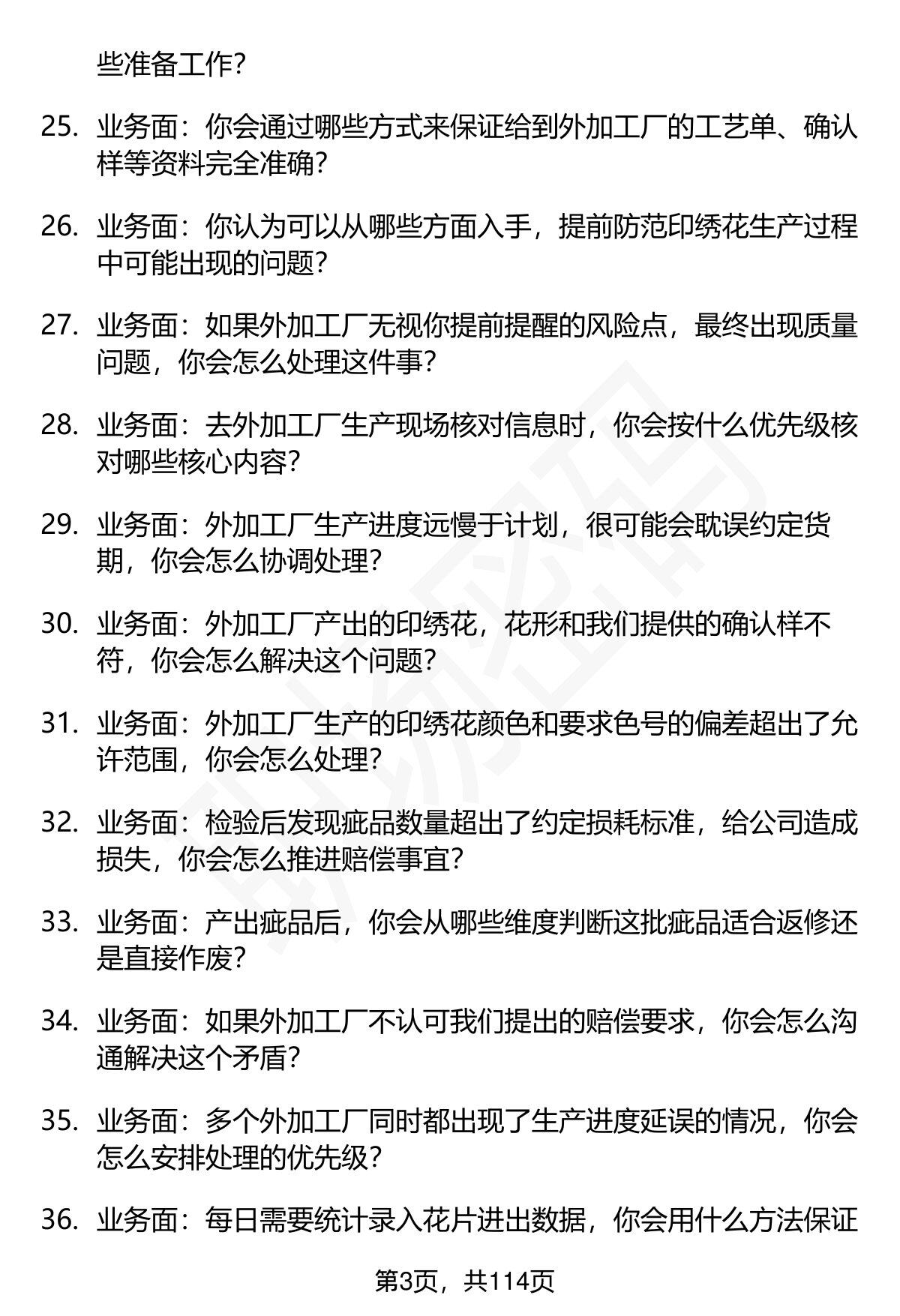 些准备工作？

25. 业务面：你会通过哪些方式来保证给到外加工厂的工艺单、确认样等资料完全准确？

26. 业务面：你认为可以从哪些方面入手，提前防范印绣花生产过程中可能出现的问题？

27. 业务面：如果外加工厂无视你提前提醒的风险点，最终出现质量问题，你会怎么处理这件事？

28. 业务面：去外加工厂生产现场核对信息时，你会按什么优先级核对哪些核心内容？

29. 业务面：外加工厂生产进度远慢于计划，很可能会耽误约定货期，你会怎么协调处理？

30. 业务面：外加工厂产出的印绣花，花形和我们提供的确认样不符，你会怎么解决这个问题？

31. 业务面：外加工厂生产的印绣花颜色和要求色号的偏差超出了允许范围，你会怎么处理？

32. 业务面：检验后发现疵品数量超出了约定损耗标准，给公司造成损失，你会怎么推进赔偿事宜？

33. 业务面：产出疵品后，你会从哪些维度判断这批疵品适合返修还是直接作废？

34. 业务面：如果外加工厂不认可我们提出的赔偿要求，你会怎么沟通解决这个矛盾？

35. 业务面：多个外加工厂同时都出现了生产进度延误的情况，你会怎么安排处理的优先级？

36. 业务面：每日需要统计录入花片进出数据，你会用什么方法保证

第3页，共114页